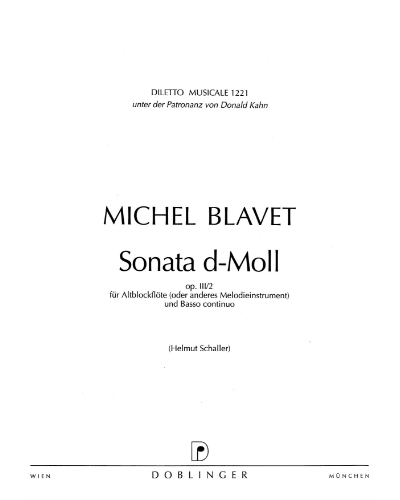 DILETTO MUSICALE 1221
unter der Patronanz von Donald Kahn

MICHEL BLAVET

Sonata d-Moll

op. III/2
für Altblockflöte (oder anderes Melodieinstrument)
und Basso continuo

(Helmut Schaller)

WIEN DOBLINGER MÜNCHEN